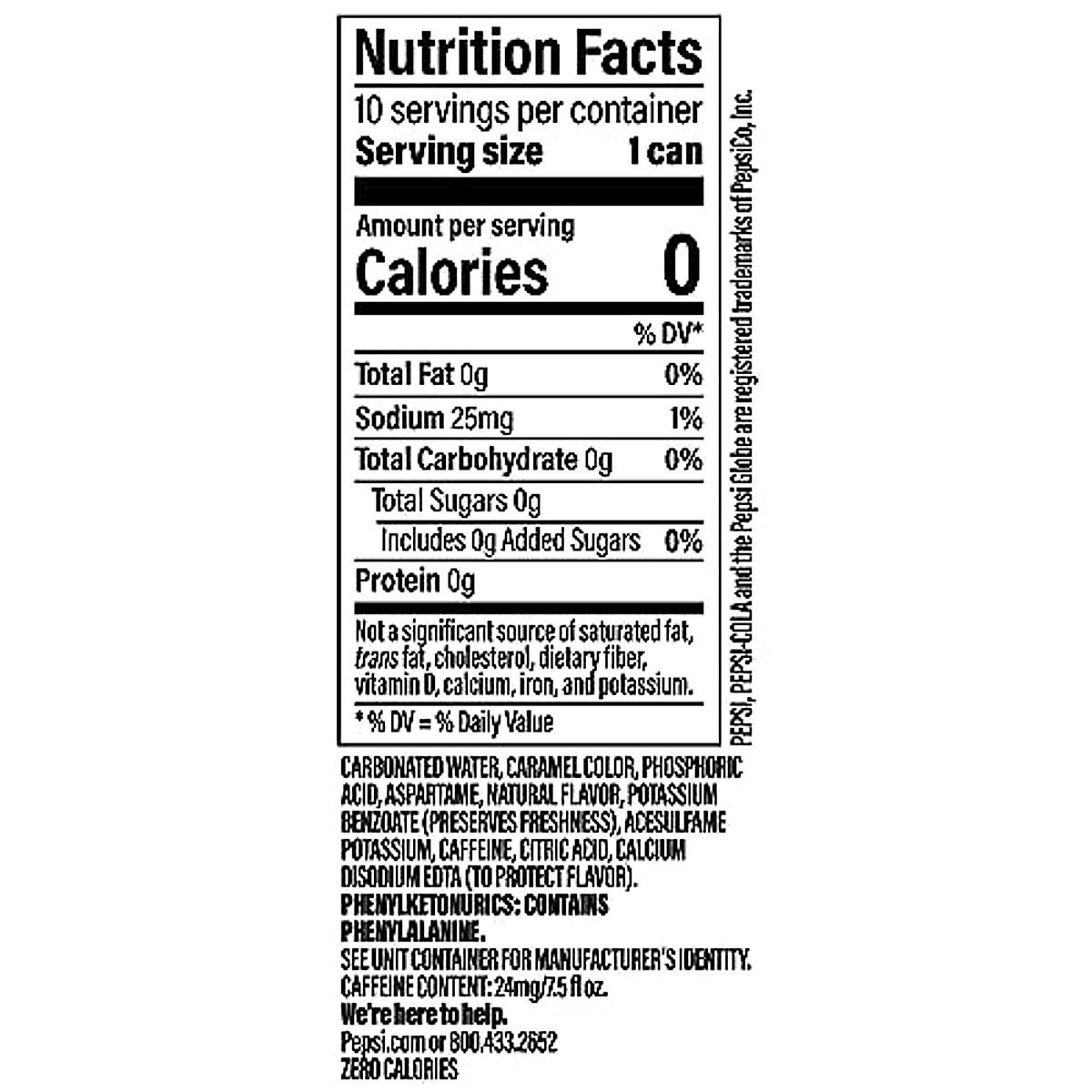 Nutrition Facts

10 servings per container
Serving size 1 can

Amount per serving
Calories 0

% DV*

Total Fat 0g 0%
Sodium 25mg 1%
Total Carbohydrate 0g 0%
Total Sugars 0g
Includes 0g Added Sugars 0%
Protein 0g

Not a significant source of saturated fat, trans fat, cholesterol, dietary fiber, vitamin D, calcium, iron, and potassium.

* % DV = % Daily Value

CARBONATED WATER, CARAMEL COLOR, PHOSPHORIC ACID, ASPARTAME, NATURAL FLAVOR, POTASSIUM BENZOATE (PRESERVES FRESHNESS), ACESULFAME POTASSIUM, CAFFEINE, CITRIC ACID, CALCIUM DISODIUM EDTA (TO PROTECT FLAVOR).
PHENYLKETONURICS: CONTAINS PHENYLALANINE.
SEE UNIT CONTAINER FOR MANUFACTURER'S IDENTITY.
CAFFEINE CONTENT: 24mg/7.5 fl oz.
We're here to help.
Pepsi.com or 800.433.2652
ZERO CALORIES

PEPSI, PEPSI-COLA and the Pepsi Globe are registered trademarks of PepsiCo, Inc.